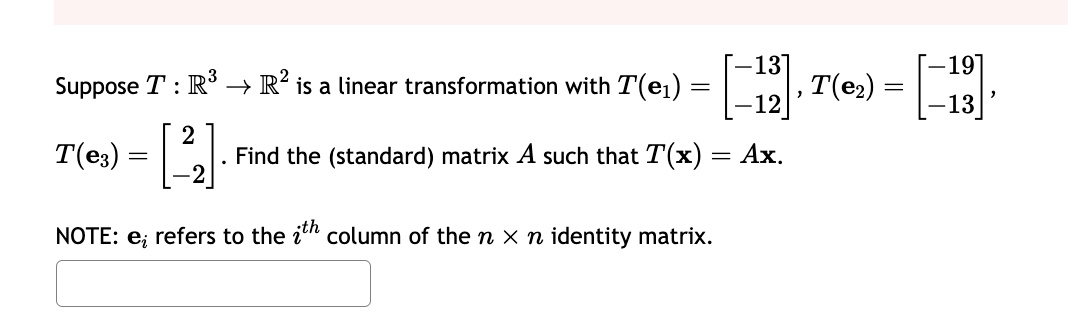 Suppose $T : \mathbb{R}^3 \to \mathbb{R}^2$ is a linear transformation with $T(\mathbf{e}_1) = \begin{bmatrix} -13 \\ -12 \end{bmatrix}$, $T(\mathbf{e}_2) = \begin{bmatrix} -19 \\ -13 \end{bmatrix}$, $T(\mathbf{e}_3) = \begin{bmatrix} 2 \\ -2 \end{bmatrix}$. Find the (standard) matrix $A$ such that $T(\mathbf{x}) = A\mathbf{x}$.

NOTE: $\mathbf{e}_i$ refers to the $i^{th}$ column of the $n \times n$ identity matrix.